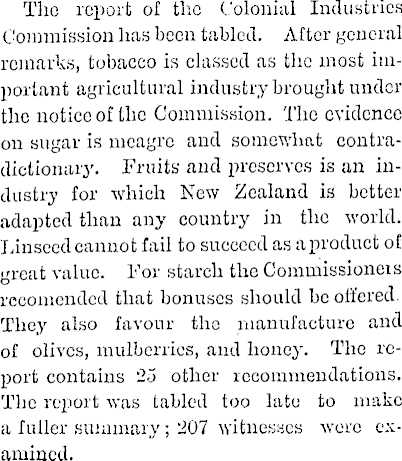 The report of the Colonial Industries Commission has been tabled. After general remarks, tobacco is classed as the most important agricultural industry brought under the notice of the Commission. The evidence on sugar is meagre and somewhat contradictionary. Fruits and preserves is an industry for which New Zealand is better adapted than any country in the world. Linseed cannot fail to succeed as a product of great value. For starch the Commissioners recomended that bonuses should be offered. They also favour the manufacture and of olives, mulberries, and honey. The report contains 25 other recommendations. The report was tabled too late to make a fuller summary; 207 witnesses were examined.